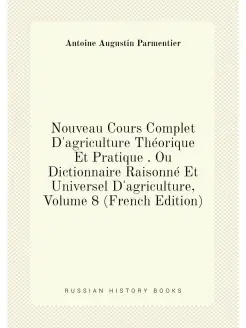 Antoine Augustin Parmentier

Nouveau Cours Complet D'agriculture Théorique Et Pratique . Ou Dictionnaire Raisonné Et Universel D'agriculture, Volume 8 (French Edition)

RUSSIAN HISTORY BOOKS